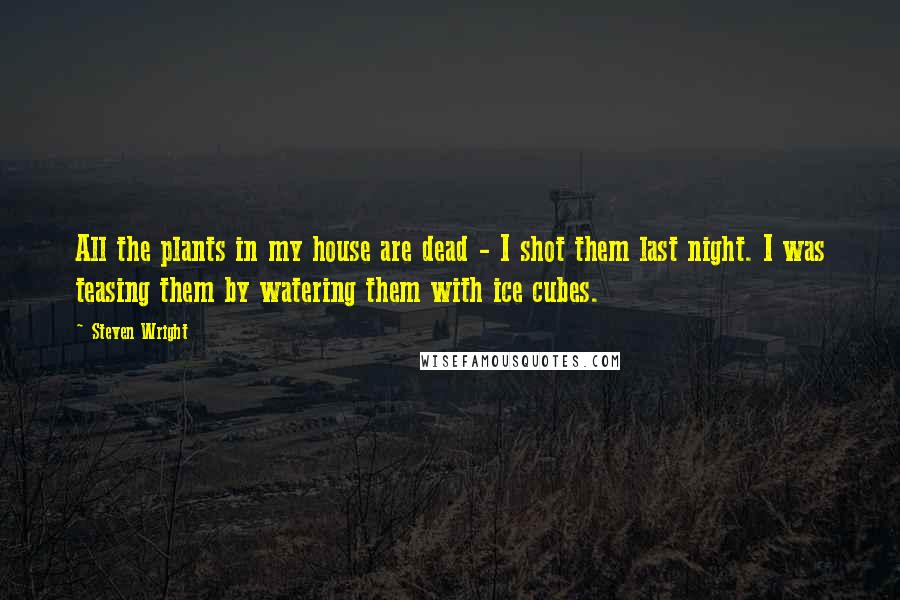 All the plants in my house are dead - I shot them last night. I was teasing them by watering them with ice cubes.

~ Steven Wright

WISEFAMOUSQUOTES.COM